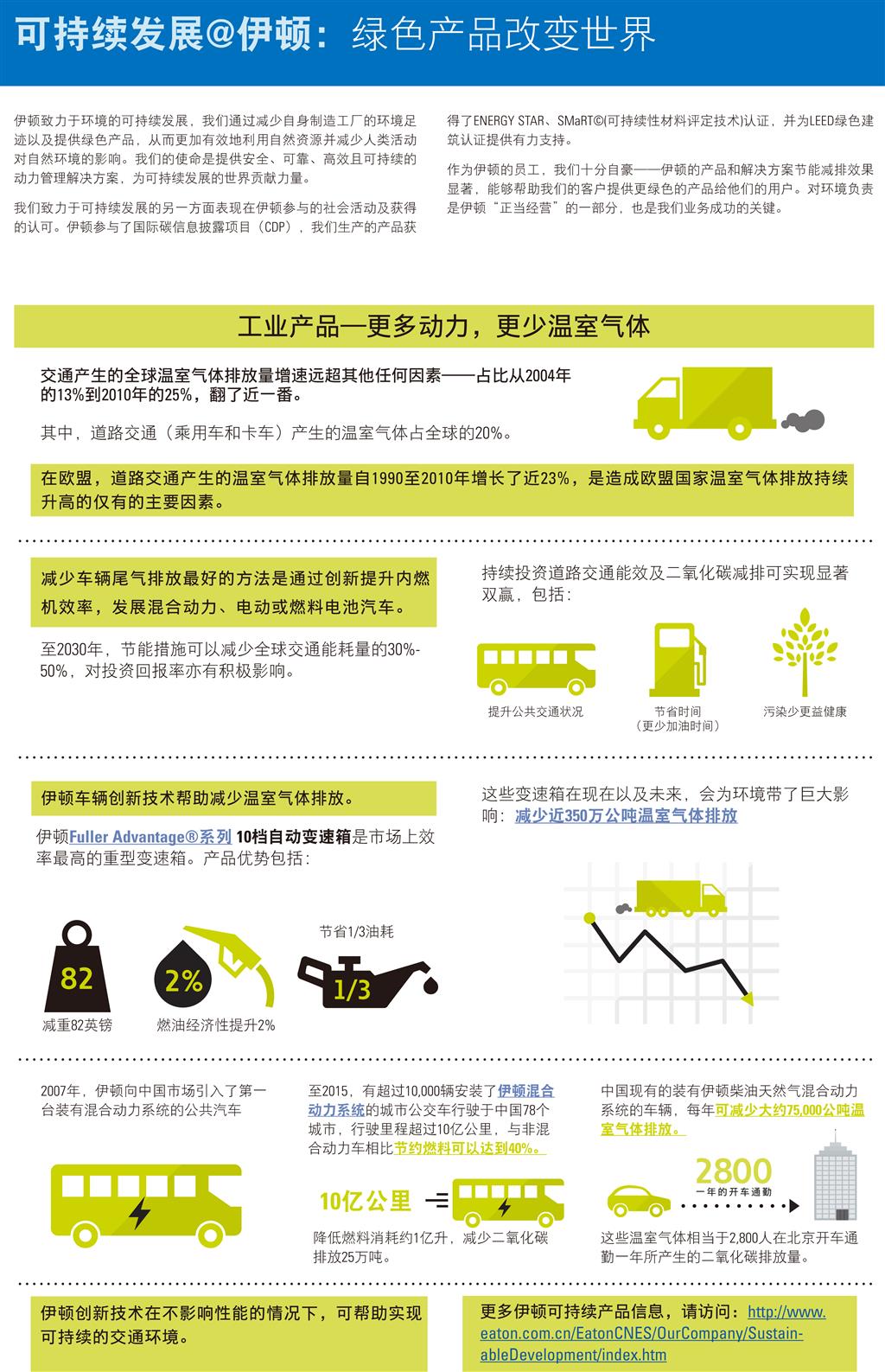 可持续发展@伊顿：绿色产品改变世界

伊顿致力于环境的可持续发展，我们通过减少自身制造工厂的环境足迹以及提供绿色产品，从而更加有效地利用自然资源并减少人类活动对自然环境的影响。我们的使命是提供安全、可靠、高效且可持续的动力管理解决方案，为可持续发展的世界贡献力量。

我们致力于可持续发展的另一方面表现在伊顿参与的社会活动及获得的认可。伊顿参与了国际碳信息披露项目（CDP），我们生产的产品获得了ENERGY STAR、SMaRT©(可持续性材料评定技术)认证，并为LEED绿色建筑认证提供有力支持。

作为伊顿的员工，我们十分自豪——伊顿的产品和解决方案节能减排效果显著，能够帮助我们的客户提供更绿色的产品给他们的用户。对环境负责是伊顿“正当经营”的一部分，也是我们业务成功的关键。

工业产品—更多动力，更少温室气体

交通产生的全球温室气体排放量增速远超其他任何因素——占比从2004年的13%到2010年的25%，翻了近一番。

其中，道路交通（乘用车和卡车）产生的温室气体占全球的20%。

在欧盟，道路交通产生的温室气体排放量自1990至2010年增长了近23%，是造成欧盟国家温室气体排放持续升高的仅有的主要因素。

减少车辆尾气排放最好的方法是通过创新提升内燃机效率，发展混合动力、电动或燃料电池汽车。

至2030年，节能措施可以减少全球交通能耗量的30%-50%，对投资回报率亦有积极影响。

持续投资道路交通能效及二氧化碳减排可实现显著双赢，包括：

提升公共交通状况

节省时间
（更少加油时间）

污染少更益健康

伊顿车辆创新技术帮助减少温室气体排放。

伊顿Fuller Advantage®系列 10档自动变速箱是市场上效率最高的重型变速箱。产品优势包括：

82
减重82英镑

2%
燃油经济性提升2%

节省1/3油耗
1/3

这些变速箱在现在以及未来，会为环境带了巨大影响：减少近350万公吨温室气体排放

2007年，伊顿向中国市场引入了第一台装有混合动力系统的公共汽车

至2015，有超过10,000辆安装了伊顿混合动力系统的城市公交车行驶于中国78个城市，行驶里程超过10亿公里，与非混合动力车相比节约燃料可以达到40%。

10亿公里 =

降低燃料消耗约1亿升，减少二氧化碳排放25万吨。

中国现有的装有伊顿柴油天然气混合动力系统的车辆，每年可减少大约75,000公吨温室气体排放。

2800
一年的开车通勤

这些温室气体相当于2,800人在北京开车通勤一年所产生的二氧化碳排放量。

伊顿创新技术在不影响性能的情况下，可帮助实现可持续的交通环境。

更多伊顿可持续产品信息，请访问：http://www.eaton.com.cn/EatonCNES/OurCompany/SustainableDevelopment/index.htm